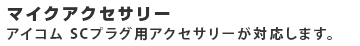 マイクアクセサリー
アイコム SCプラグ用アクセサリーが対応します。